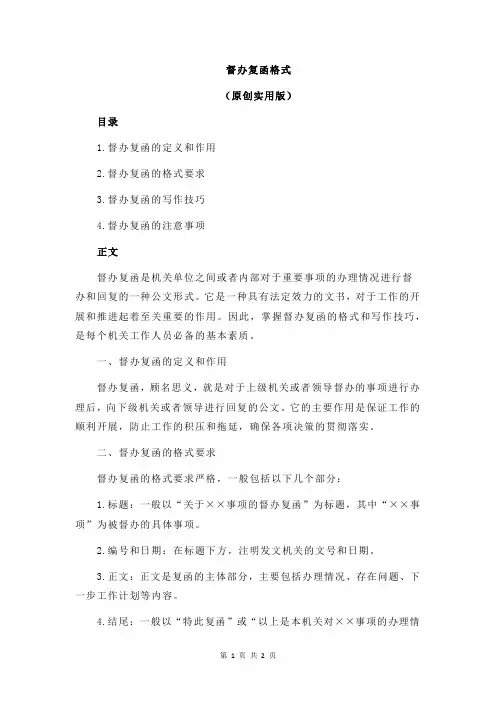 督办复函格式

（原创实用版）

目录

1.督办复函的定义和作用

2.督办复函的格式要求

3.督办复函的写作技巧

4.督办复函的注意事项

正文

督办复函是机关单位之间或者内部对于重要事项的办理情况进行督办和回复的一种公文形式。它是一种具有法定效力的文书，对于工作的开展和推进起着至关重要的作用。因此，掌握督办复函的格式和写作技巧，是每个机关工作人员必备的基本素质。

一、督办复函的定义和作用

督办复函，顾名思义，就是对于上级机关或者领导督办的事项进行办理后，向下级机关或者领导进行回复的公文。它的主要作用是保证工作的顺利开展，防止工作的积压和拖延，确保各项决策的贯彻落实。

二、督办复函的格式要求

督办复函的格式要求严格，一般包括以下几个部分：

1.标题：一般以“关于××事项的督办复函”为标题，其中“××事项”为被督办的具体事项。

2.编号和日期：在标题下方，注明发文机关的文号和日期。

3.正文：正文是复函的主体部分，主要包括办理情况、存在问题、下一步工作计划等内容。

4.结尾：一般以“特此复函”或“以上是本机关对××事项的办理情

第 1 页 共 2 页